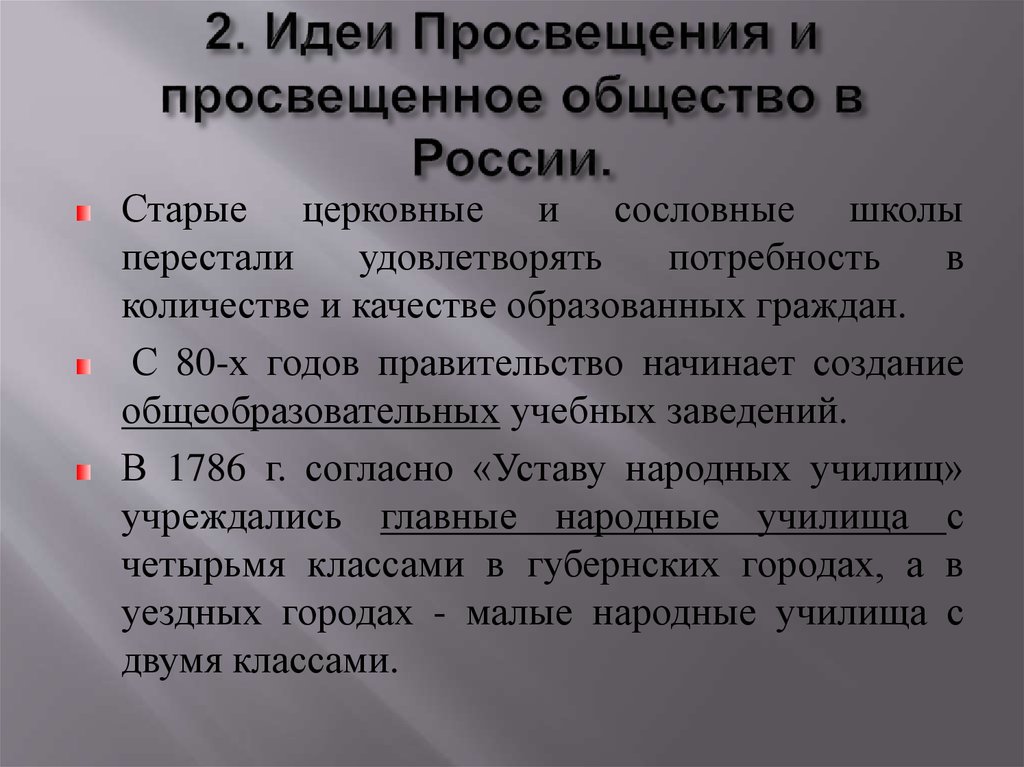 2. Идеи Просвещения и просвещенное общество в России.

Старые церковные и сословные школы перестали удовлетворять потребность в количестве и качестве образованных граждан.

С 80-х годов правительство начинает создание общеобразовательных учебных заведений.

В 1786 г. согласно «Уставу народных училищ» учреждались главные народные училища с четырьмя классами в губернских городах, а в уездных городах - малые народные училища с двумя классами.